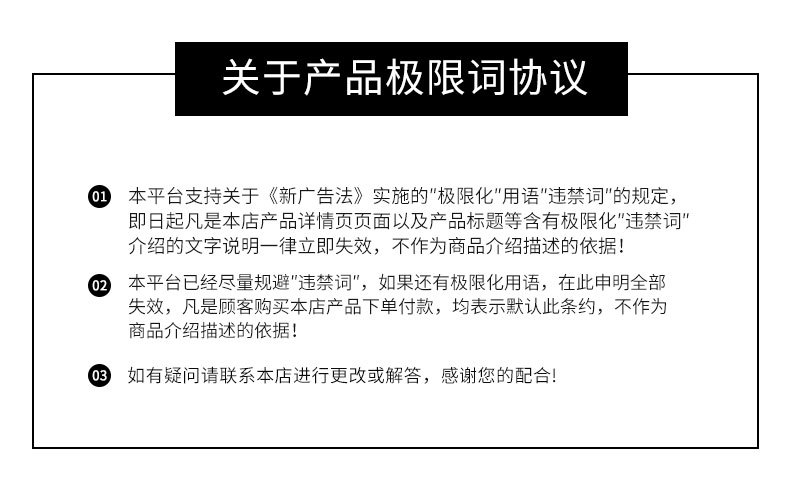 关于产品极限词协议

01 本平台支持关于《新广告法》实施的“极限化”用语“违禁词”的规定，即日起凡是本店产品详情页页面以及产品标题等含有极限化“违禁词”介绍的文字说明一律立即失效，不作为商品介绍描述的依据！

02 本平台已经尽量规避“违禁词”，如果还有极限化用语，在此申明全部失效，凡是顾客购买本店产品下单付款，均表示默认此条约，不作为商品介绍描述的依据！

03 如有疑问请联系本店进行更改或解答，感谢您的配合！